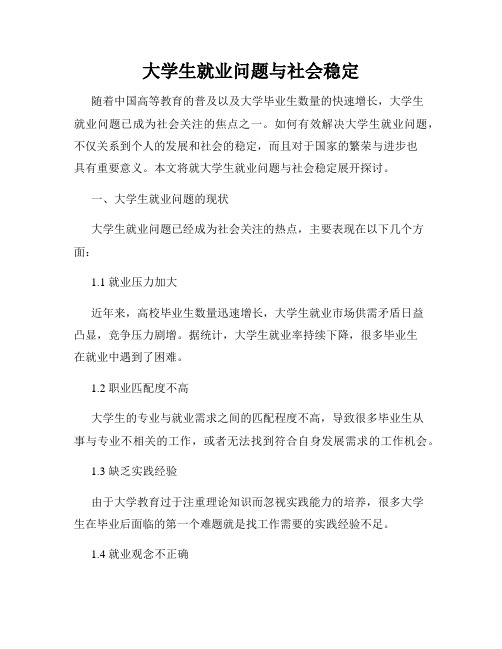 大学生就业问题与社会稳定

随着中国高等教育的普及以及大学毕业生数量的快速增长，大学生就业问题已成为社会关注的焦点之一。如何有效解决大学生就业问题，不仅关系到个人的发展和社会的稳定，而且对于国家的繁荣与进步也具有重要意义。本文将就大学生就业问题与社会稳定展开探讨。

一、大学生就业问题的现状

大学生就业问题已经成为社会关注的热点，主要表现在以下几个方面：

1.1 就业压力加大

近年来，高校毕业生数量迅速增长，大学生就业市场供需矛盾日益凸显，竞争压力剧增。据统计，大学生就业率持续下降，很多毕业生在就业中遇到了困难。

1.2 职业匹配度不高

大学生的专业与就业需求之间的匹配程度不高，导致很多毕业生从事与专业不相关的工作，或者无法找到符合自身发展需求的工作机会。

1.3 缺乏实践经验

由于大学教育过于注重理论知识而忽视实践能力的培养，很多大学生在毕业后面临的第一个难题就是找工作需要的实践经验不足。

1.4 就业观念不正确